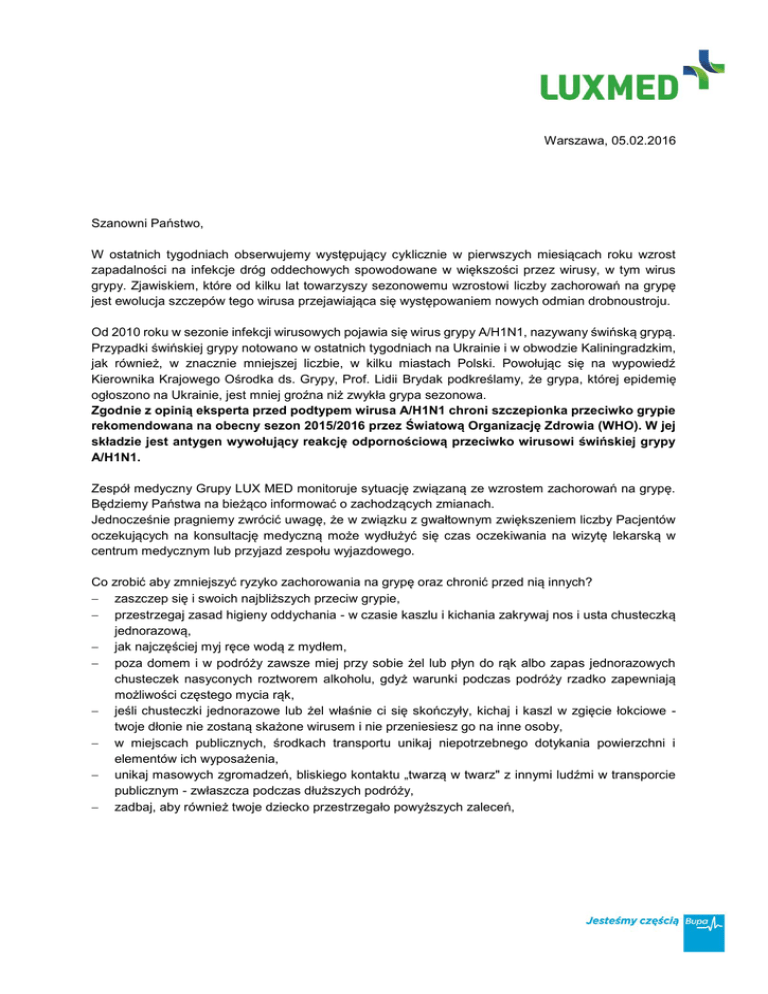 LUXMED

Warszawa, 05.02.2016

Szanowni Państwo,

W ostatnich tygodniach obserwujemy występujący cyklicznie w pierwszych miesiącach roku wzrost zapadalności na infekcje dróg oddechowych spowodowane w większości przez wirusy, w tym wirus grypy. Zjawiskiem, które od kilku lat towarzyszy sezonowemu wzrostowi liczby zachorowań na grypę jest ewolucja szczepów tego wirusa przejawiająca się występowaniem nowych odmian drobnoustroju.

Od 2010 roku w sezonie infekcji wirusowych pojawia się wirus grypy A/H1N1, nazywany świńską grypą. Przypadki świńskiej grypy notowano w ostatnich tygodniach na Ukrainie i w obwodzie Kaliningradzkim, jak również, w znacznie mniejszej liczbie, w kilku miastach Polski. Powołując się na wypowiedź Kierownika Krajowego Ośrodka ds. Grypy, Prof. Lidii Brydak podkreślamy, że grypa, której epidemię ogłoszono na Ukrainie, jest mniej groźna niż zwykła grypa sezonowa.
Zgodnie z opinią eksperta przed podtypem wirusa A/H1N1 chroni szczepionka przeciwko grypie rekomendowana na obecny sezon 2015/2016 przez Światową Organizację Zdrowia (WHO). W jej składzie jest antygen wywołujący reakcję odpornościową przeciwko wirusowi świńskiej grypy A/H1N1.

Zespół medyczny Grupy LUX MED monitoruje sytuację związaną ze wzrostem zachorowań na grypę. Będziemy Państwa na bieżąco informować o zachodzących zmianach.
Jednocześnie pragniemy zwrócić uwagę, że w związku z gwałtownym zwiększeniem liczby Pacjentów oczekujących na konsultację medyczną może wydłużyć się czas oczekiwania na wizytę lekarską w centrum medycznym lub przyjazd zespołu wyjazdowego.

Co zrobić aby zmniejszyć ryzyko zachorowania na grypę oraz chronić przed nią innych?
– zaszczep się i swoich najbliższych przeciw grypie,
– przestrzegaj zasad higieny oddychania - w czasie kaszlu i kichania zakrywaj nos i usta chusteczką jednorazową,
– jak najczęściej myj ręce wodą z mydłem,
– poza domem i w podróży zawsze miej przy sobie żel lub płyn do rąk albo zapas jednorazowych chusteczek nasyconych roztworem alkoholu, gdyż warunki podczas podróży rzadko zapewniają możliwości częstego mycia rąk,
– jeśli chusteczki jednorazowe lub żel właśnie ci się skończyły, kichaj i kaszl w zgięcie łokciowe - twoje dłonie nie zostaną skażone wirusem i nie przeniesiesz go na inne osoby,
– w miejscach publicznych, środkach transportu unikaj niepotrzebnego dotykania powierzchni i elementów ich wyposażenia,
– unikaj masowych zgromadzeń, bliskiego kontaktu „twarzą w twarz" z innymi ludźmi w transporcie publicznym - zwłaszcza podczas dłuższych podróży,
– zadbaj, aby również twoje dziecko przestrzegało powyższych zaleceń,

Jesteśmy częścią Bupa